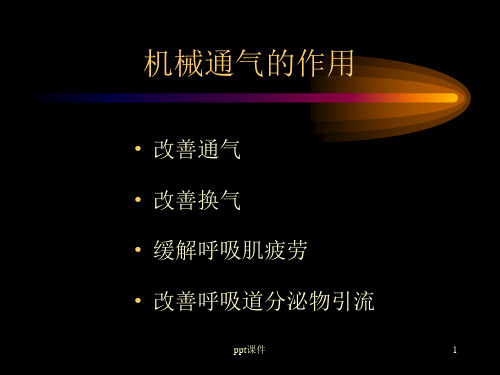 机械通气的作用

• 改善通气

• 改善换气

• 缓解呼吸肌疲劳

• 改善呼吸道分泌物引流

ppt课件

1